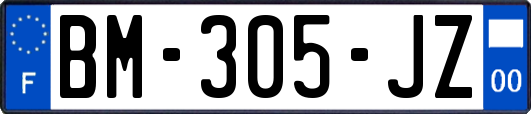 F
BM-305-JZ
00